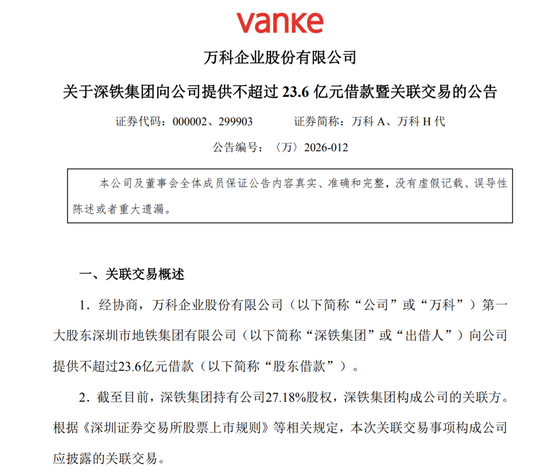 vanke

万科企业股份有限公司

关于深铁集团向公司提供不超过 23.6 亿元借款暨关联交易的公告

证券代码：000002、299903　　　证券简称：万科 A、万科 H 代

公告编号：〈万〉2026-012

本公司及董事会全体成员保证公告内容真实、准确和完整，没有虚假记载、误导性陈述或者重大遗漏。

一、关联交易概述

1．经协商，万科企业股份有限公司（以下简称“公司”或“万科”）第一大股东深圳市地铁集团有限公司（以下简称“深铁集团”或“出借人”）向公司提供不超过23.6亿元借款（以下简称“股东借款”）。

2．截至目前，深铁集团持有公司27.18%股权，深铁集团构成公司的关联方。根据《深圳证券交易所股票上市规则》等相关规定，本次关联交易事项构成公司应披露的关联交易。